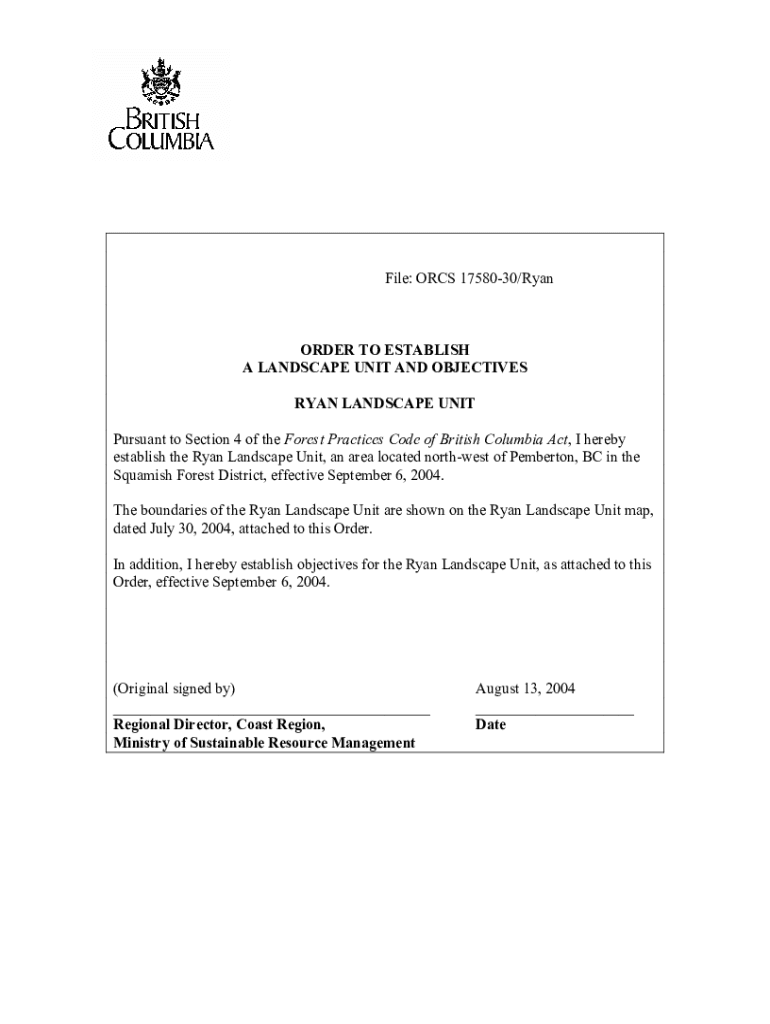 BRITISH COLUMBIA

File: ORCS 17580-30/Ryan

ORDER TO ESTABLISH
A LANDSCAPE UNIT AND OBJECTIVES

RYAN LANDSCAPE UNIT

Pursuant to Section 4 of the Forest Practices Code of British Columbia Act, I hereby establish the Ryan Landscape Unit, an area located north-west of Pemberton, BC in the Squamish Forest District, effective September 6, 2004.

The boundaries of the Ryan Landscape Unit are shown on the Ryan Landscape Unit map, dated July 30, 2004, attached to this Order.

In addition, I hereby establish objectives for the Ryan Landscape Unit, as attached to this Order, effective September 6, 2004.

(Original signed by)

Regional Director, Coast Region,
Ministry of Sustainable Resource Management

August 13, 2004

Date